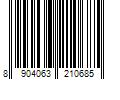 8 904063 210685